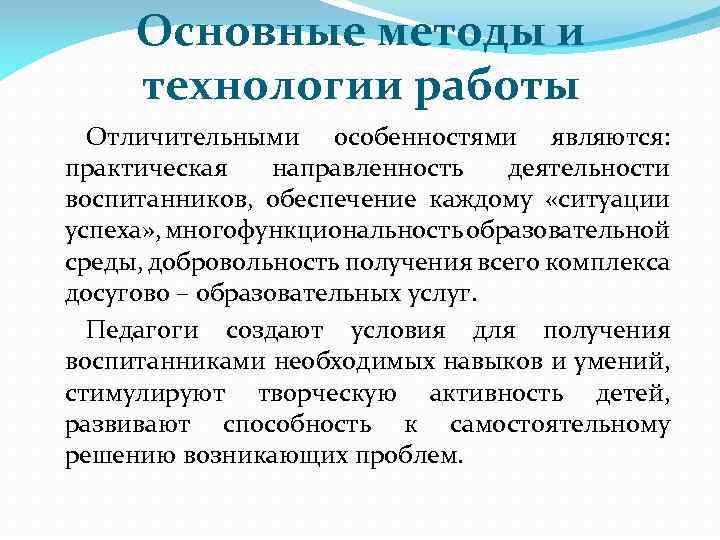 Основные методы и технологии работы

Отличительными особенностями являются: практическая направленность деятельности воспитанников, обеспечение каждому «ситуации успеха», многофункциональность образовательной среды, добровольность получения всего комплекса досугово – образовательных услуг.

Педагоги создают условия для получения воспитанниками необходимых навыков и умений, стимулируют творческую активность детей, развивают способность к самостоятельному решению возникающих проблем.